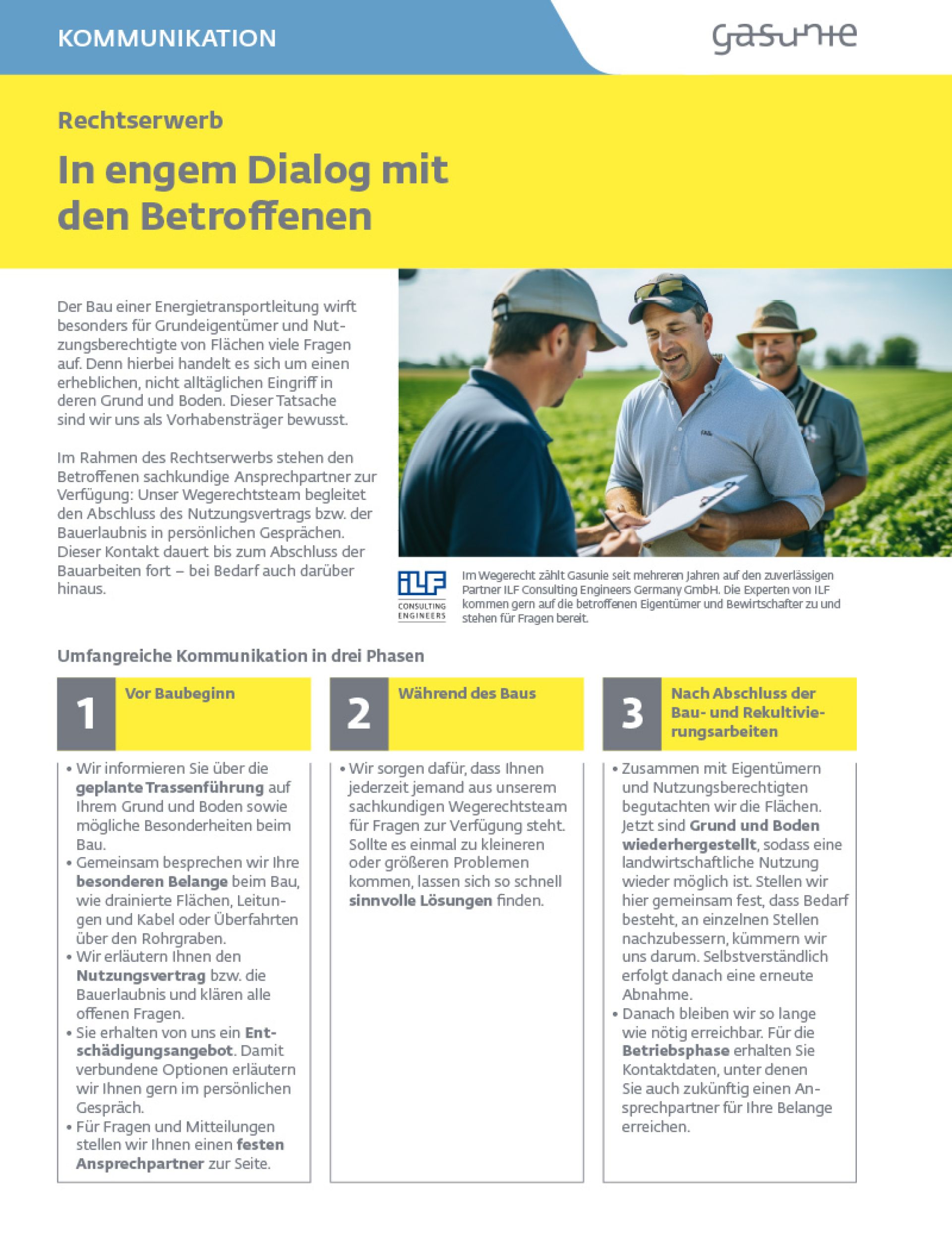 KOMMUNIKATION

gasunie

Rechtserwerb

In engem Dialog mit den Betroffenen

Der Bau einer Energietransportleitung wirft besonders für Grundeigentümer und Nutzungsberechtigte von Flächen viele Fragen auf. Denn hierbei handelt es sich um einen erheblichen, nicht alltäglichen Eingriff in deren Grund und Boden. Dieser Tatsache sind wir uns als Vorhabensträger bewusst.

Im Rahmen des Rechtserwerbs stehen den Betroffenen sachkundige Ansprechpartner zur Verfügung: Unser Wegerechtsteam begleitet den Abschluss des Nutzungsvertrags bzw. der Bauerlaubnis in persönlichen Gesprächen. Dieser Kontakt dauert bis zum Abschluss der Bauarbeiten fort – bei Bedarf auch darüber hinaus.

ILF CONSULTING ENGINEERS

Im Wegerecht zählt Gasunie seit mehreren Jahren auf den zuverlässigen Partner ILF Consulting Engineers Germany GmbH. Die Experten von ILF kommen gern auf die betroffenen Eigentümer und Bewirtschafter zu und stehen für Fragen bereit.

Umfangreiche Kommunikation in drei Phasen

1 Vor Baubeginn

• Wir informieren Sie über die geplante Trassenführung auf Ihrem Grund und Boden sowie mögliche Besonderheiten beim Bau.
• Gemeinsam besprechen wir Ihre besonderen Belange beim Bau, wie drainierte Flächen, Leitungen und Kabel oder Überfahrten über den Rohrgraben.
• Wir erläutern Ihnen den Nutzungsvertrag bzw. die Bauerlaubnis und klären alle offenen Fragen.
• Sie erhalten von uns ein Entschädigungsangebot. Damit verbundene Optionen erläutern wir Ihnen gern im persönlichen Gespräch.
• Für Fragen und Mitteilungen stellen wir Ihnen einen festen Ansprechpartner zur Seite.

2 Während des Baus

• Wir sorgen dafür, dass Ihnen jederzeit jemand aus unserem sachkundigen Wegerechtsteam für Fragen zur Verfügung steht. Sollte es einmal zu kleineren oder größeren Problemen kommen, lassen sich so schnell sinnvolle Lösungen finden.

3 Nach Abschluss der Bau- und Rekultivierungsarbeiten

• Zusammen mit Eigentümern und Nutzungsberechtigten begutachten wir die Flächen. Jetzt sind Grund und Boden wiederhergestellt, sodass eine landwirtschaftliche Nutzung wieder möglich ist. Stellen wir hier gemeinsam fest, dass Bedarf besteht, an einzelnen Stellen nachzubessern, kümmern wir uns darum. Selbstverständlich erfolgt danach eine erneute Abnahme.
• Danach bleiben wir so lange wie nötig erreichbar. Für die Betriebsphase erhalten Sie Kontaktdaten, unter denen Sie auch zukünftig einen Ansprechpartner für Ihre Belange erreichen.